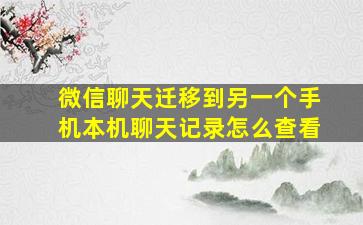 微信聊天迁移到另一个手机本机聊天记录怎么查看